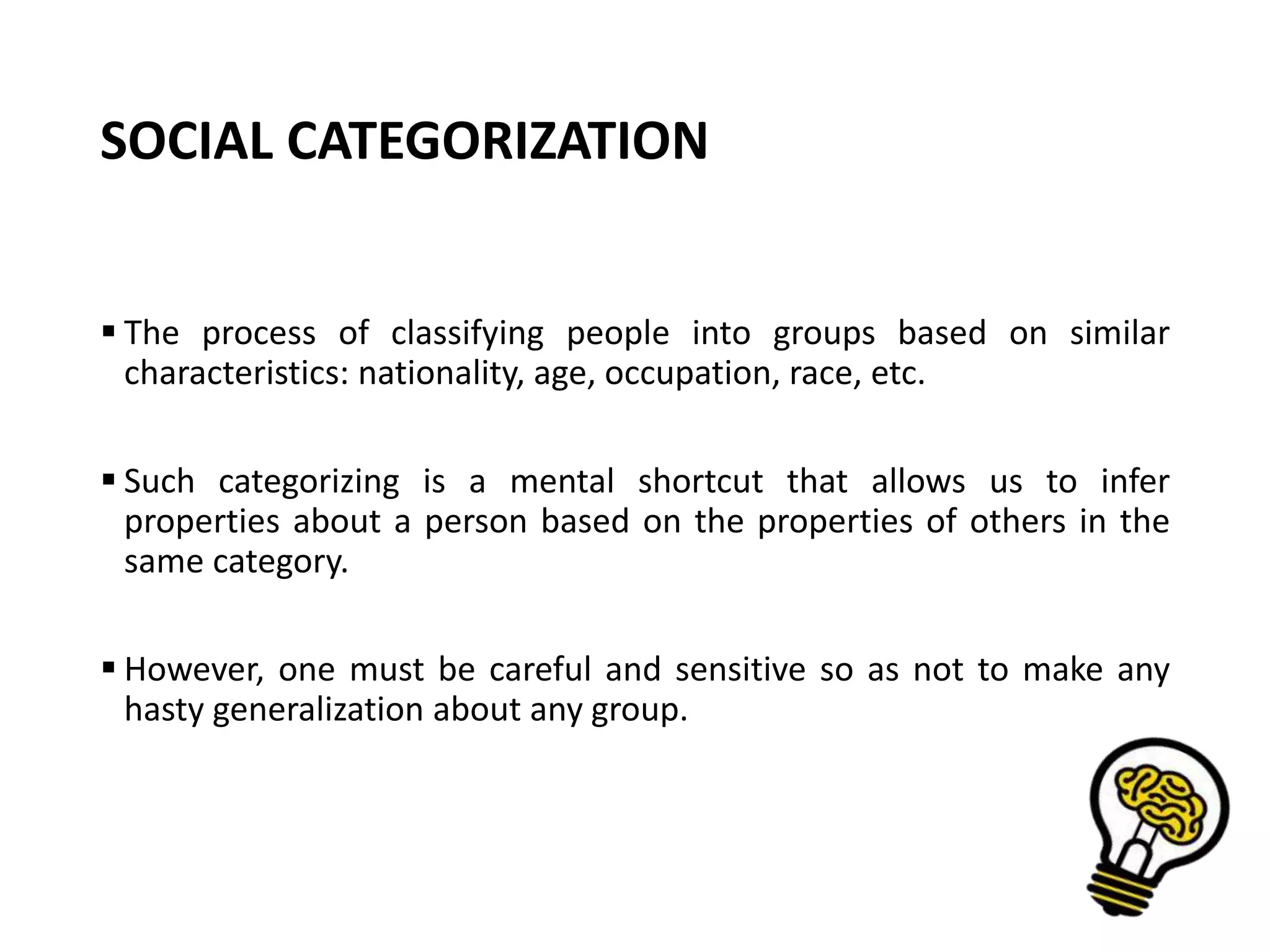 SOCIAL CATEGORIZATION

▪ The process of classifying people into groups based on similar characteristics: nationality, age, occupation, race, etc.

▪ Such categorizing is a mental shortcut that allows us to infer properties about a person based on the properties of others in the same category.

▪ However, one must be careful and sensitive so as not to make any hasty generalization about any group.